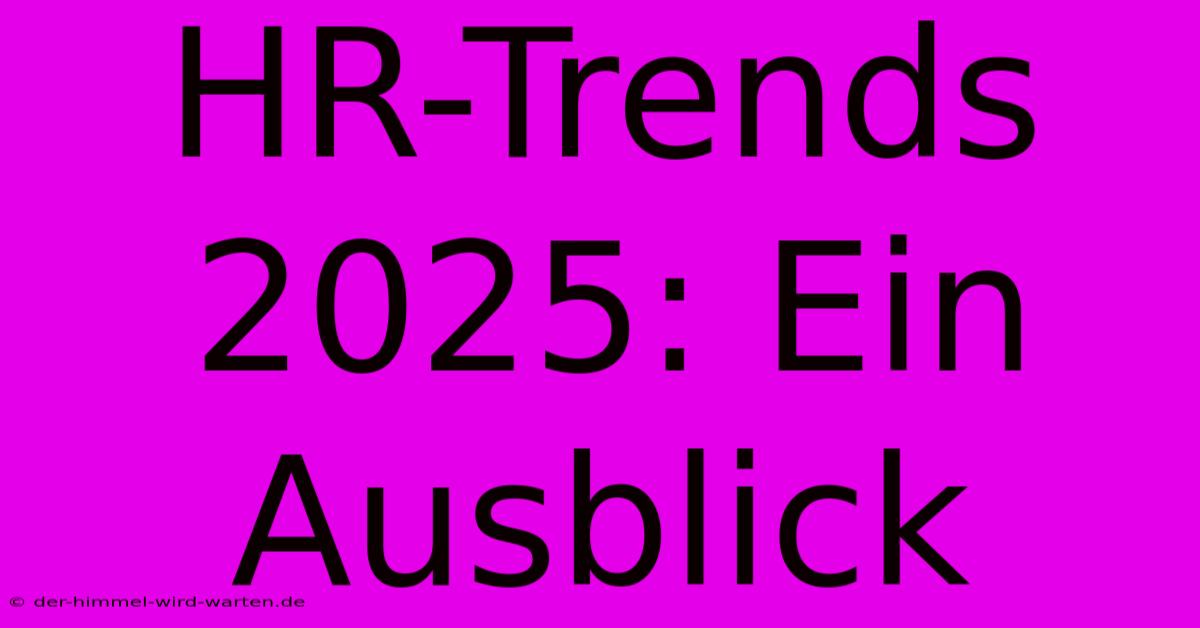 HR-Trends 2025: Ein Ausblick

© der-himmel-wird-warten.de